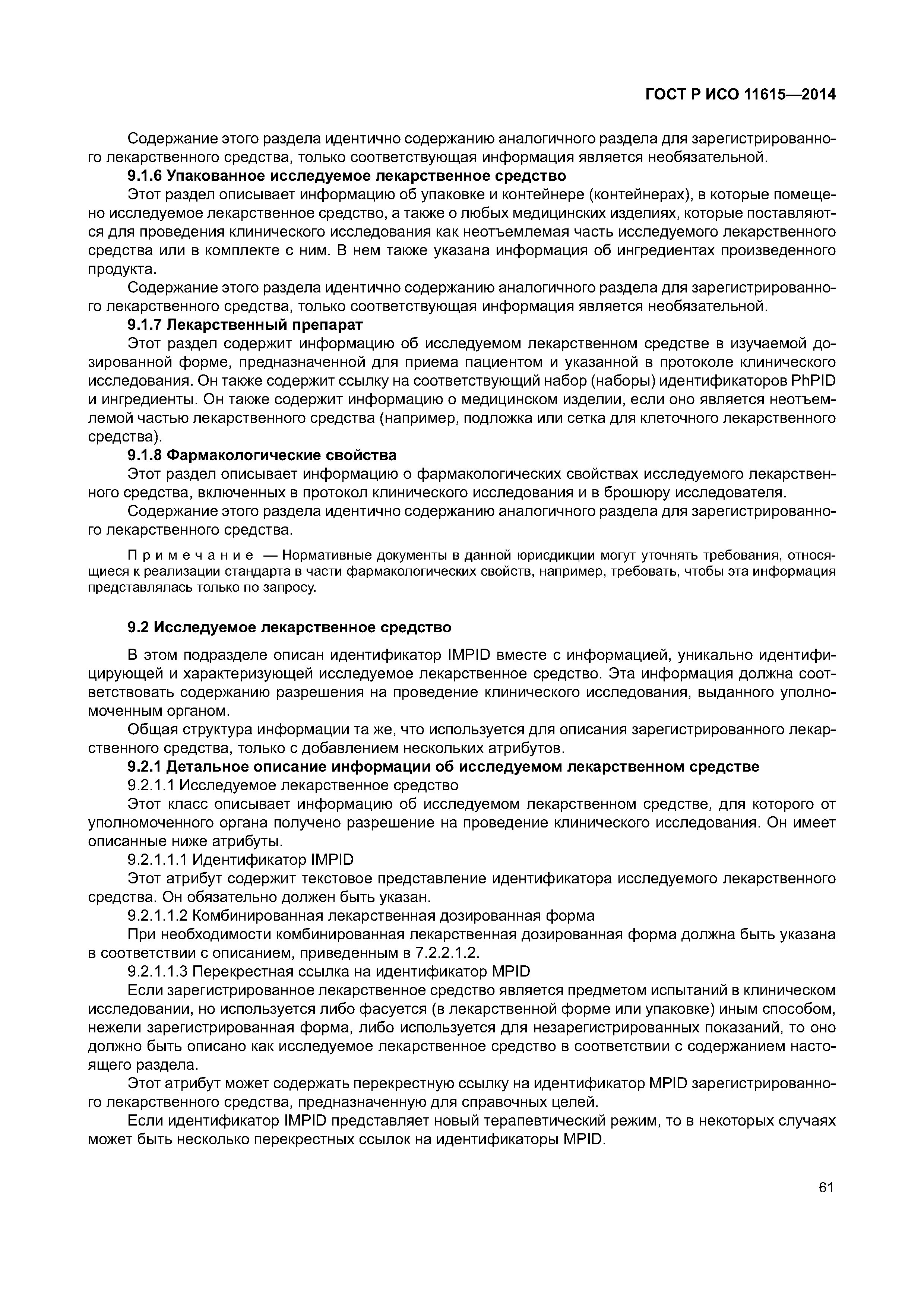 ГОСТ Р ИСО 11615—2014

Содержание этого раздела идентично содержанию аналогичного раздела для зарегистрированного лекарственного средства, только соответствующая информация является необязательной.

9.1.6 Упакованное исследуемое лекарственное средство

Этот раздел описывает информацию об упаковке и контейнере (контейнерах), в которые помещено исследуемое лекарственное средство, а также о любых медицинских изделиях, которые поставляются для проведения клинического исследования как неотъемлемая часть исследуемого лекарственного средства или в комплекте с ним. В нем также указана информация об ингредиентах произведенного продукта.

Содержание этого раздела идентично содержанию аналогичного раздела для зарегистрированного лекарственного средства, только соответствующая информация является необязательной.

9.1.7 Лекарственный препарат

Этот раздел содержит информацию об исследуемом лекарственном средстве в изучаемой дозированной форме, предназначенной для приема пациентом и указанной в протоколе клинического исследования. Он также содержит ссылку на соответствующий набор (наборы) идентификаторов PhPID и ингредиенты. Он также содержит информацию о медицинском изделии, если оно является неотъемлемой частью лекарственного средства (например, подложка или сетка для клеточного лекарственного средства).

9.1.8 Фармакологические свойства

Этот раздел описывает информацию о фармакологических свойствах исследуемого лекарственного средства, включенных в протокол клинического исследования и в брошюру исследователя.

Содержание этого раздела идентично содержанию аналогичного раздела для зарегистрированного лекарственного средства.

Примечание — Нормативные документы в данной юрисдикции могут уточнять требования, относящиеся к реализации стандарта в части фармакологических свойств, например, требовать, чтобы эта информация представлялась только по запросу.

9.2 Исследуемое лекарственное средство

В этом подразделе описан идентификатор IMPID вместе с информацией, уникально идентифицирующей и характеризующей исследуемое лекарственное средство. Эта информация должна соответствовать содержанию разрешения на проведение клинического исследования, выданного уполномоченным органом.

Общая структура информации та же, что используется для описания зарегистрированного лекарственного средства, только с добавлением нескольких атрибутов.

9.2.1 Детальное описание информации об исследуемом лекарственном средстве

9.2.1.1 Исследуемое лекарственное средство

Этот класс описывает информацию об исследуемом лекарственном средстве, для которого от уполномоченного органа получено разрешение на проведение клинического исследования. Он имеет описанные ниже атрибуты.

9.2.1.1.1 Идентификатор IMPID

Этот атрибут содержит текстовое представление идентификатора исследуемого лекарственного средства. Он обязательно должен быть указан.

9.2.1.1.2 Комбинированная лекарственная дозированная форма

При необходимости комбинированная лекарственная дозированная форма должна быть указана в соответствии с описанием, приведенным в 7.2.2.1.2.

9.2.1.1.3 Перекрестная ссылка на идентификатор MPID

Если зарегистрированное лекарственное средство является предметом испытаний в клиническом исследовании, но используется либо фасуется (в лекарственной форме или упаковке) иным способом, нежели зарегистрированная форма, либо используется для незарегистрированных показаний, то оно должно быть описано как исследуемое лекарственное средство в соответствии с содержанием настоящего раздела.

Этот атрибут может содержать перекрестную ссылку на идентификатор MPID зарегистрированного лекарственного средства, предназначенную для справочных целей.

Если идентификатор IMPID представляет новый терапевтический режим, то в некоторых случаях может быть несколько перекрестных ссылок на идентификаторы MPID.

61